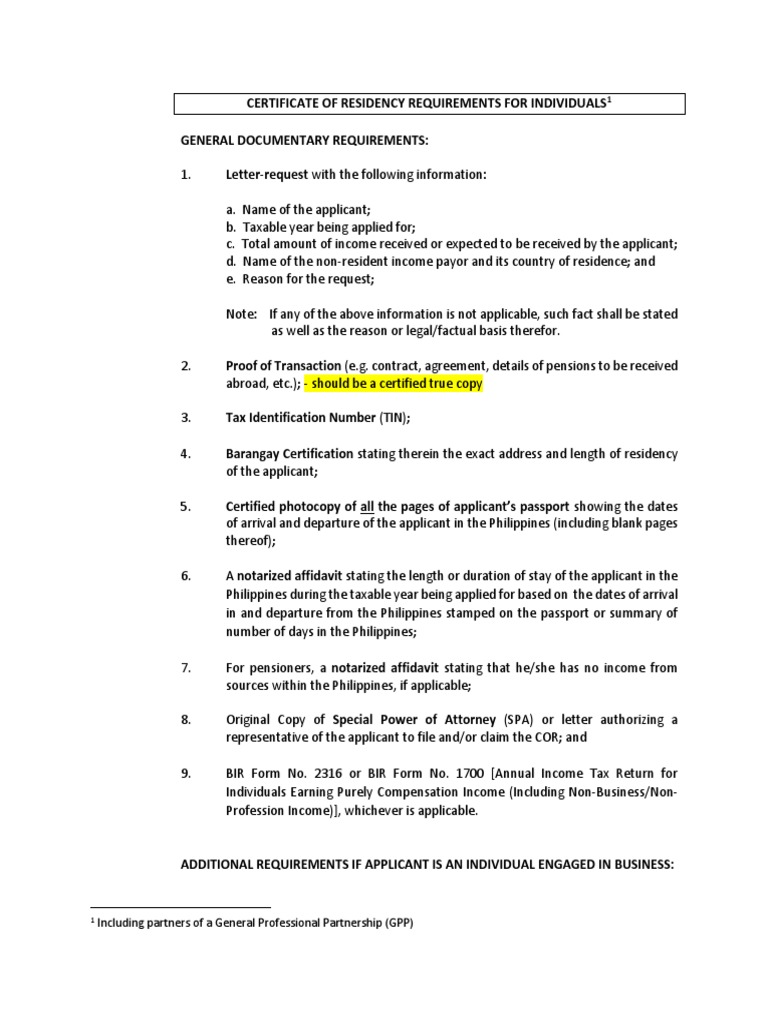 CERTIFICATE OF RESIDENCY REQUIREMENTS FOR INDIVIDUALS$^1$

GENERAL DOCUMENTARY REQUIREMENTS:

1. Letter-request with the following information:

a. Name of the applicant;
b. Taxable year being applied for;
c. Total amount of income received or expected to be received by the applicant;
d. Name of the non-resident income payor and its country of residence; and
e. Reason for the request;

Note: If any of the above information is not applicable, such fact shall be stated as well as the reason or legal/factual basis therefor.

2. Proof of Transaction (e.g. contract, agreement, details of pensions to be received abroad, etc.); - should be a certified true copy

3. Tax Identification Number (TIN);

4. Barangay Certification stating therein the exact address and length of residency of the applicant;

5. Certified photocopy of all the pages of applicant's passport showing the dates of arrival and departure of the applicant in the Philippines (including blank pages thereof);

6. A notarized affidavit stating the length or duration of stay of the applicant in the Philippines during the taxable year being applied for based on the dates of arrival in and departure from the Philippines stamped on the passport or summary of number of days in the Philippines;

7. For pensioners, a notarized affidavit stating that he/she has no income from sources within the Philippines, if applicable;

8. Original Copy of Special Power of Attorney (SPA) or letter authorizing a representative of the applicant to file and/or claim the COR; and

9. BIR Form No. 2316 or BIR Form No. 1700 [Annual Income Tax Return for Individuals Earning Purely Compensation Income (Including Non-Business/Non-Profession Income)], whichever is applicable.

ADDITIONAL REQUIREMENTS IF APPLICANT IS AN INDIVIDUAL ENGAGED IN BUSINESS:

$^1$ Including partners of a General Professional Partnership (GPP)